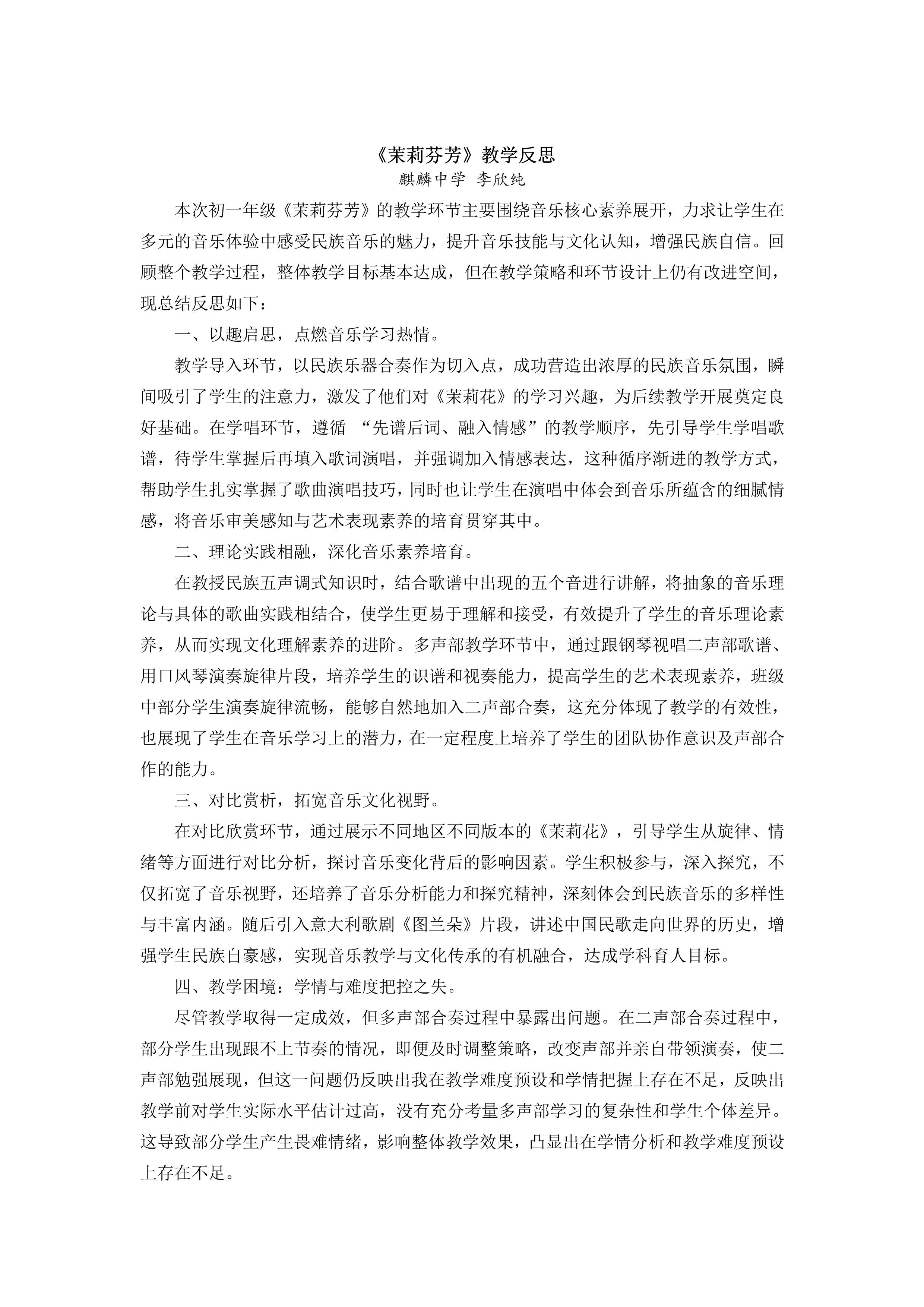 《茉莉芬芳》教学反思

麒麟中学 李欣纯

本次初一年级《茉莉芬芳》的教学环节主要围绕音乐核心素养展开，力求让学生在多元的音乐体验中感受民族音乐的魅力，提升音乐技能与文化认知，增强民族自信。回顾整个教学过程，整体教学目标基本达成，但在教学策略和环节设计上仍有改进空间，现总结反思如下：

一、以趣启思，点燃音乐学习热情。

教学导入环节，以民族乐器合奏作为切入点，成功营造出浓厚的民族音乐氛围，瞬间吸引了学生的注意力，激发了他们对《茉莉花》的学习兴趣，为后续教学开展奠定良好基础。在学唱环节，遵循 “先谱后词、融入情感”的教学顺序，先引导学生学唱歌谱，待学生掌握后再填入歌词演唱，并强调加入情感表达，这种循序渐进的教学方式，帮助学生扎实掌握了歌曲演唱技巧，同时也让学生在演唱中体会到音乐所蕴含的细腻情感，将音乐审美感知与艺术表现素养的培育贯穿其中。

二、理论实践相融，深化音乐素养培育。

在教授民族五声调式知识时，结合歌谱中出现的五个音进行讲解，将抽象的音乐理论与具体的歌曲实践相结合，使学生更易于理解和接受，有效提升了学生的音乐理论素养，从而实现文化理解素养的进阶。多声部教学环节中，通过跟钢琴视唱二声部歌谱、用口风琴演奏旋律片段，培养学生的识谱和视奏能力，提高学生的艺术表现素养，班级中部分学生演奏旋律流畅，能够自然地加入二声部合奏，这充分体现了教学的有效性，也展现了学生在音乐学习上的潜力，在一定程度上培养了学生的团队协作意识及声部合作的能力。

三、对比赏析，拓宽音乐文化视野。

在对比欣赏环节，通过展示不同地区不同版本的《茉莉花》，引导学生从旋律、情绪等方面进行对比分析，探讨音乐变化背后的影响因素。学生积极参与，深入探究，不仅拓宽了音乐视野，还培养了音乐分析能力和探究精神，深刻体会到民族音乐的多样性与丰富内涵。随后引入意大利歌剧《图兰朵》片段，讲述中国民歌走向世界的历史，增强学生民族自豪感，实现音乐教学与文化传承的有机融合，达成学科育人目标。

四、教学困境：学情与难度把控之失。

尽管教学取得一定成效，但多声部合奏过程中暴露出问题。在二声部合奏过程中，部分学生出现跟不上节奏的情况，即便及时调整策略，改变声部并亲自带领演奏，使二声部勉强展现，但这一问题仍反映出我在教学难度预设和学情把握上存在不足，反映出教学前对学生实际水平估计过高，没有充分考量多声部学习的复杂性和学生个体差异。这导致部分学生产生畏难情绪，影响整体教学效果，凸显出在学情分析和教学难度预设上存在不足。